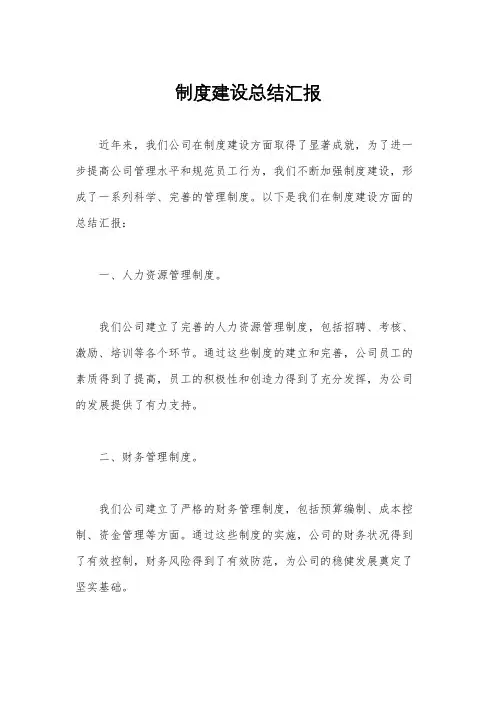 制度建设总结汇报

近年来，我们公司在制度建设方面取得了显著成就，为了进一步提高公司管理水平和规范员工行为，我们不断加强制度建设，形成了一系列科学、完善的管理制度。以下是我们在制度建设方面的总结汇报：

一、人力资源管理制度。

我们公司建立了完善的人力资源管理制度，包括招聘、考核、激励、培训等各个环节。通过这些制度的建立和完善，公司员工的素质得到了提高，员工的积极性和创造力得到了充分发挥，为公司的发展提供了有力支持。

二、财务管理制度。

我们公司建立了严格的财务管理制度，包括预算编制、成本控制、资金管理等方面。通过这些制度的实施，公司的财务状况得到了有效控制，财务风险得到了有效防范，为公司的稳健发展奠定了坚实基础。